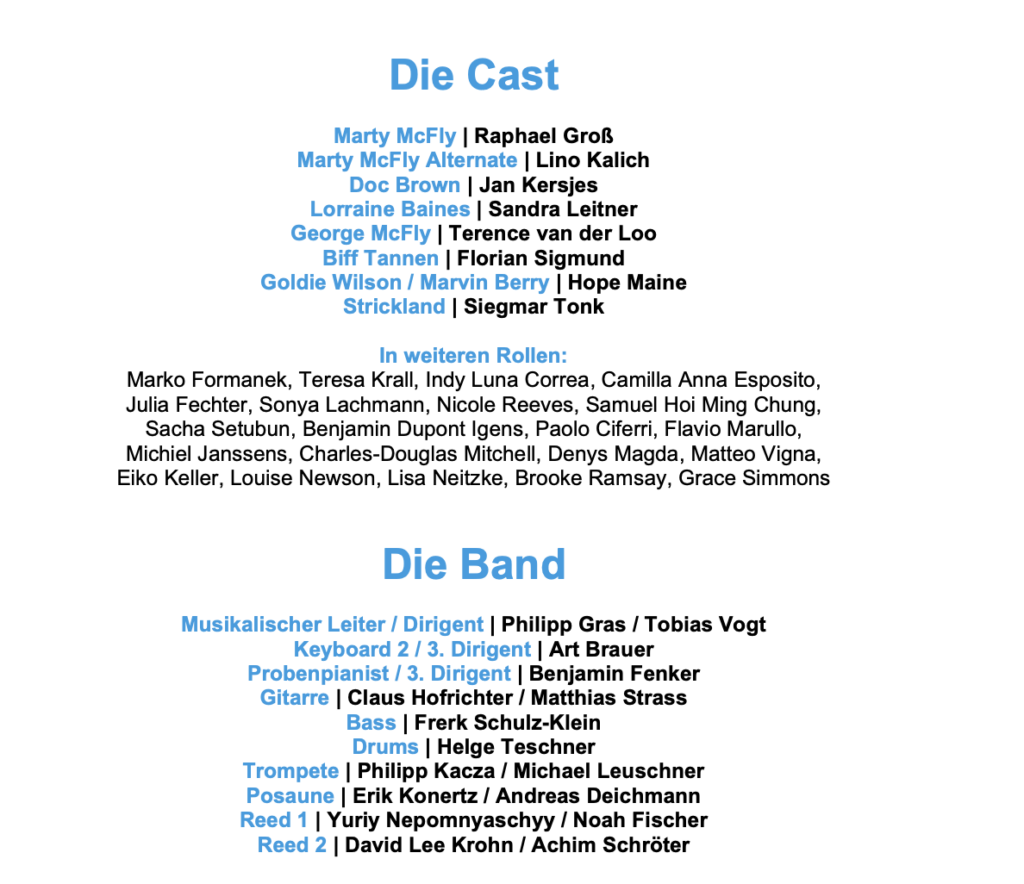 Die Cast

Marty McFly | Raphael Groß
Marty McFly Alternate | Lino Kalich
Doc Brown | Jan Kersjes
Lorraine Baines | Sandra Leitner
George McFly | Terence van der Loo
Biff Tannen | Florian Sigmund
Goldie Wilson / Marvin Berry | Hope Maine
Strickland | Siegmar Tonk

In weiteren Rollen:
Marko Formanek, Teresa Krall, Indy Luna Correa, Camilla Anna Esposito, Julia Fechter, Sonya Lachmann, Nicole Reeves, Samuel Hoi Ming Chung, Sacha Setubun, Benjamin Dupont Igens, Paolo Ciferri, Flavio Marullo, Michiel Janssens, Charles-Douglas Mitchell, Denys Magda, Matteo Vigna, Eiko Keller, Louise Newson, Lisa Neitzke, Brooke Ramsay, Grace Simmons

Die Band

Musikalischer Leiter / Dirigent | Philipp Gras / Tobias Vogt
Keyboard 2 / 3. Dirigent | Art Brauer
Probenpianist / 3. Dirigent | Benjamin Fenker
Gitarre | Claus Hofrichter / Matthias Strass
Bass | Frerk Schulz-Klein
Drums | Helge Teschner
Trompete | Philipp Kacza / Michael Leuschner
Posaune | Erik Konertz / Andreas Deichmann
Reed 1 | Yuriy Nepomnyaschyy / Noah Fischer
Reed 2 | David Lee Krohn / Achim Schröter